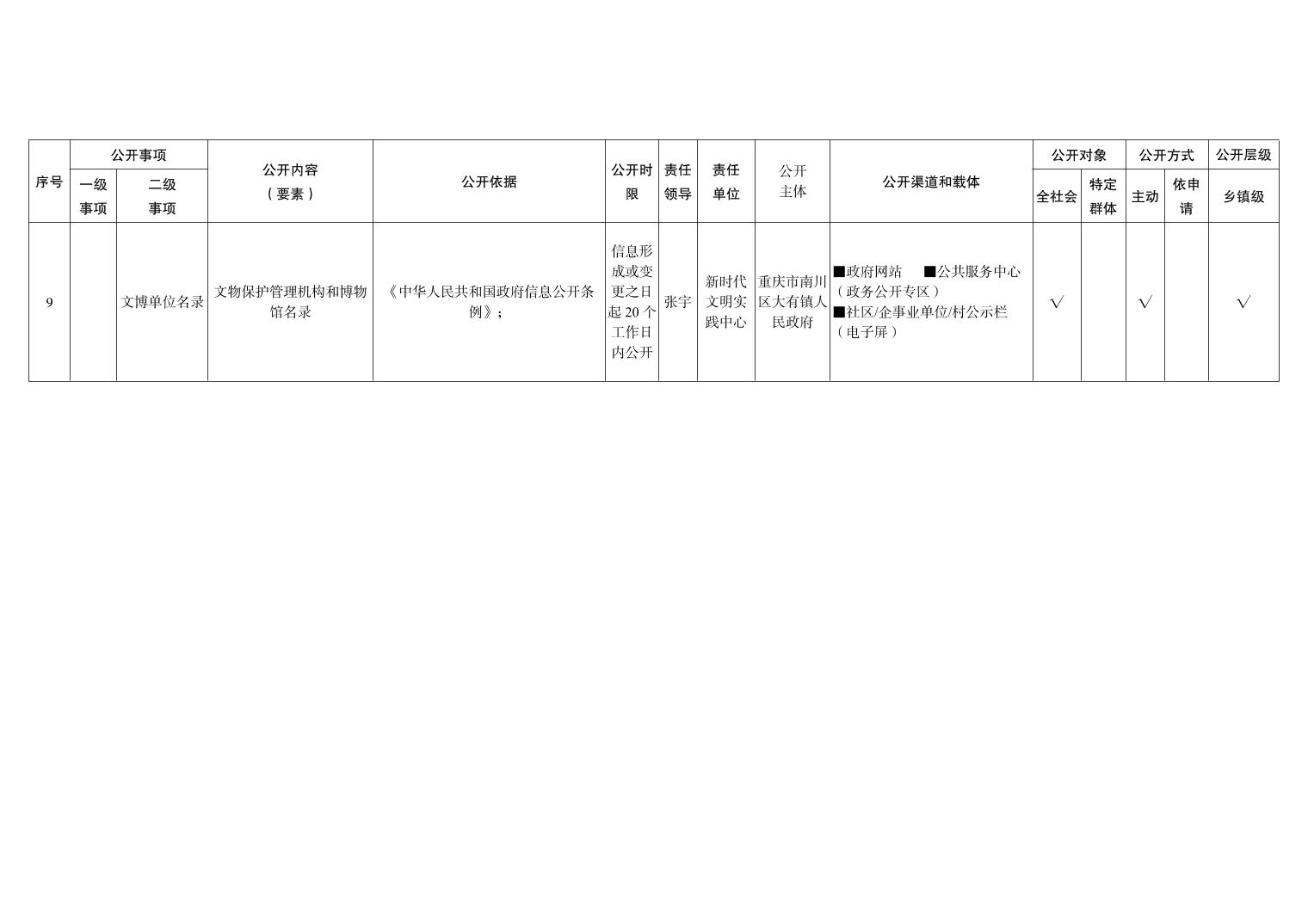 | 序号 | 公开事项 |  | 公开内容（要素） | 公开依据 | 公开时限 | 责任领导 | 责任单位 | 公开主体 | 公开渠道和载体 | 公开对象 |  | 公开方式 |  | 公开层级 |
|---|---|---|---|---|---|---|---|---|---|---|---|---|---|---|
|  | 一级事项 | 二级事项 |  |  |  |  |  |  |  | 全社会 | 特定群体 | 主动 | 依申请 | 乡镇级 |
| 9 |  | 文博单位名录 | 文物保护管理机构和博物馆名录 | 《中华人民共和国政府信息公开条例》; | 信息形成或变更之日起20个工作日内公开 | 张宇 | 新时代文明实践中心 | 重庆市南川区大有镇人民政府 | ■政府网站 ■公共服务中心（政务公开专区）■社区/企事业单位/村公示栏（电子屏） | √ |  | √ |  | √ |